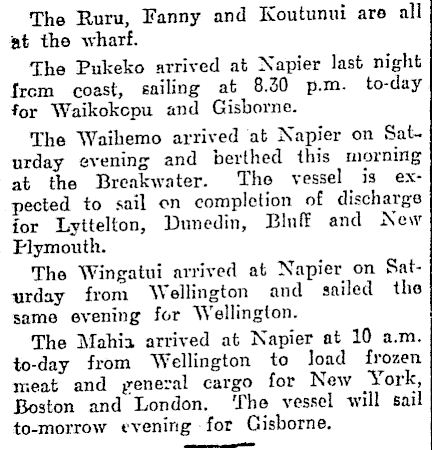 The Ruru, Fanny and Koutunui are all at the wharf.

The Pukeko arrived at Napier last night from coast, sailing at 8.30 p.m. to-day for Waikokopu and Gisborne.

The Waihemo arrived at Napier on Saturday evening and berthed this morning at the Breakwater. The vessel is expected to sail on completion of discharge for Lyttelton, Dunedin, Bluff and New Plymouth.

The Wingatui arrived at Napier on Saturday from Wellington and sailed the same evening for Wellington.

The Mahia arrived at Napier at 10 a.m. to-day from Wellington to load frozen meat and general cargo for New York, Boston and London. The vessel will sail to-morrow evening for Gisborne.